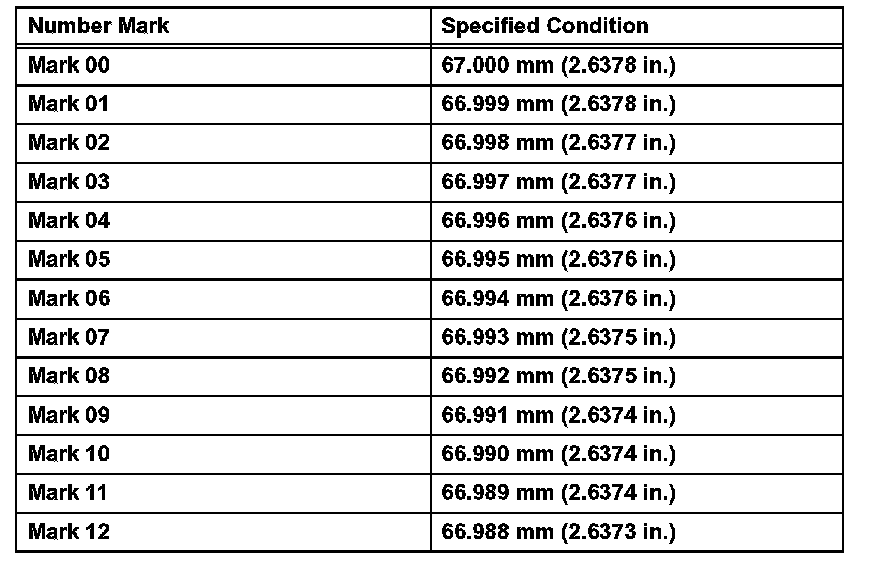 | Number Mark | Specified Condition |
|---|---|
| Mark 00 | 67.000 mm (2.6378 in.) |
| Mark 01 | 66.999 mm (2.6378 in.) |
| Mark 02 | 66.998 mm (2.6377 in.) |
| Mark 03 | 66.997 mm (2.6377 in.) |
| Mark 04 | 66.996 mm (2.6376 in.) |
| Mark 05 | 66.995 mm (2.6376 in.) |
| Mark 06 | 66.994 mm (2.6376 in.) |
| Mark 07 | 66.993 mm (2.6375 in.) |
| Mark 08 | 66.992 mm (2.6375 in.) |
| Mark 09 | 66.991 mm (2.6374 in.) |
| Mark 10 | 66.990 mm (2.6374 in.) |
| Mark 11 | 66.989 mm (2.6374 in.) |
| Mark 12 | 66.988 mm (2.6373 in.) |